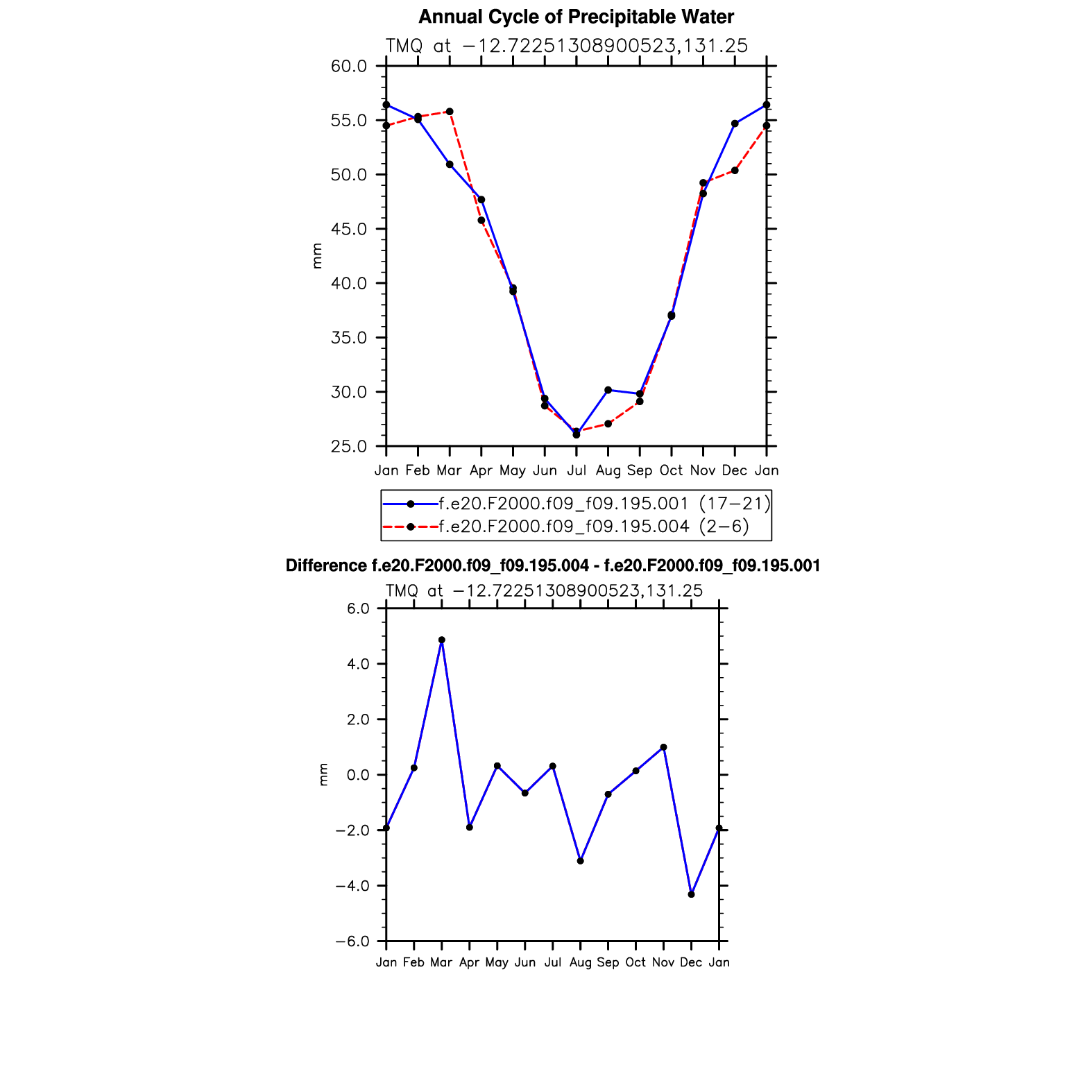 Annual Cycle of Precipitable Water

TMQ at −12.72251308900523,131.25

60.0
55.0
50.0
45.0
40.0
35.0
30.0
25.0

mm

Jan Feb Mar Apr May Jun Jul Aug Sep Oct Nov Dec Jan

f.e20.F2000.f09_f09.195.001 (17−21)
f.e20.F2000.f09_f09.195.004 (2−6)

Difference f.e20.F2000.f09_f09.195.004 - f.e20.F2000.f09_f09.195.001

TMQ at −12.72251308900523,131.25

6.0
4.0
2.0
0.0
−2.0
−4.0
−6.0

mm

Jan Feb Mar Apr May Jun Jul Aug Sep Oct Nov Dec Jan